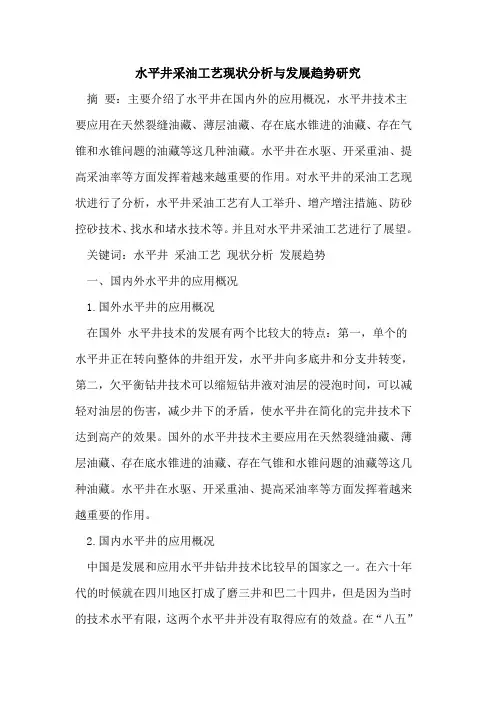 水平井采油工艺现状分析与发展趋势研究

摘 要：主要介绍了水平井在国内外的应用概况，水平井技术主要应用在天然裂缝油藏、薄层油藏、存在底水锥进的油藏、存在气锥和水锥问题的油藏等这几种油藏。水平井在水驱、开采重油、提高采油率等方面发挥着越来越重要的作用。对水平井的采油工艺现状进行了分析，水平井采油工艺有人工举升、增产增注措施、防砂控砂技术、找水和堵水技术等。并且对水平井采油工艺进行了展望。

关键词：水平井 采油工艺 现状分析 发展趋势

一、国内外水平井的应用概况

1.国外水平井的应用概况

在国外 水平井技术的发展有两个比较大的特点：第一，单个的水平井正在转向整体的井组开发，水平井向多底井和分支井转变，第二，欠平衡钻井技术可以缩短钻井液对油层的浸泡时间，可以减轻对油层的伤害，减少井下的矛盾，使水平井在简化的完井技术下达到高产的效果。国外的水平井技术主要应用在天然裂缝油藏、薄层油藏、存在底水锥进的油藏、存在气锥和水锥问题的油藏等这几种油藏。水平井在水驱、开采重油、提高采油率等方面发挥着越来越重要的作用。

2.国内水平井的应用概况

中国是发展和应用水平井钻井技术比较早的国家之一。在六十年代的时候就在四川地区打成了磨三井和巴二十四井，但是因为当时的技术水平有限，这两个水平井并没有取得应有的效益。在“八五”